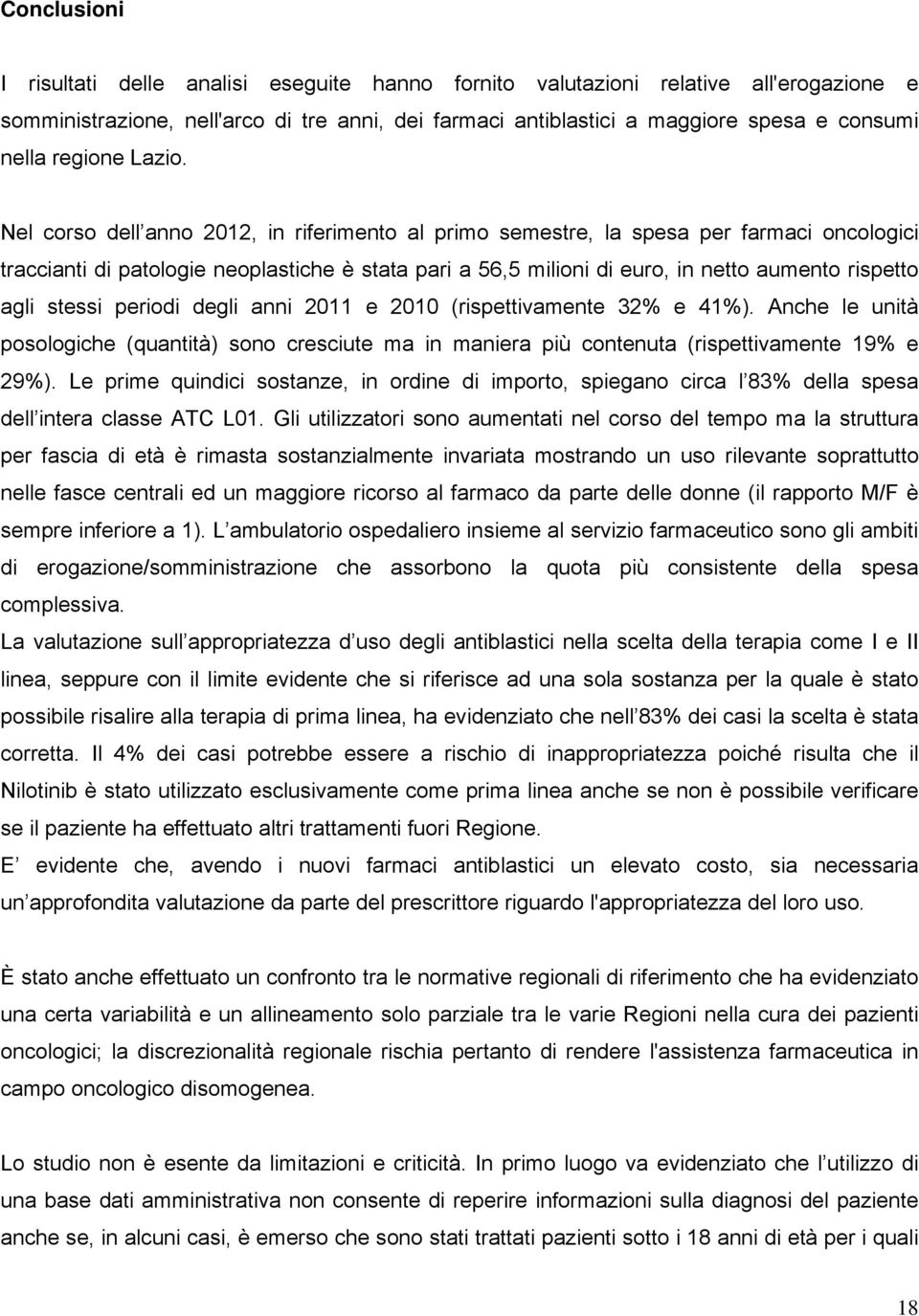 Conclusioni

I risultati delle analisi eseguite hanno fornito valutazioni relative all'erogazione e somministrazione, nell'arco di tre anni, dei farmaci antiblastici a maggiore spesa e consumi nella regione Lazio.

Nel corso dell anno 2012, in riferimento al primo semestre, la spesa per farmaci oncologici traccianti di patologie neoplastiche è stata pari a 56,5 milioni di euro, in netto aumento rispetto agli stessi periodi degli anni 2011 e 2010 (rispettivamente 32% e 41%). Anche le unità posologiche (quantità) sono cresciute ma in maniera più contenuta (rispettivamente 19% e 29%). Le prime quindici sostanze, in ordine di importo, spiegano circa l 83% della spesa dell intera classe ATC L01. Gli utilizzatori sono aumentati nel corso del tempo ma la struttura per fascia di età è rimasta sostanzialmente invariata mostrando un uso rilevante soprattutto nelle fasce centrali ed un maggiore ricorso al farmaco da parte delle donne (il rapporto M/F è sempre inferiore a 1). L ambulatorio ospedaliero insieme al servizio farmaceutico sono gli ambiti di erogazione/somministrazione che assorbono la quota più consistente della spesa complessiva.
La valutazione sull appropriatezza d uso degli antiblastici nella scelta della terapia come I e II linea, seppure con il limite evidente che si riferisce ad una sola sostanza per la quale è stato possibile risalire alla terapia di prima linea, ha evidenziato che nell 83% dei casi la scelta è stata corretta. Il 4% dei casi potrebbe essere a rischio di inappropriatezza poiché risulta che il Nilotinib è stato utilizzato esclusivamente come prima linea anche se non è possibile verificare se il paziente ha effettuato altri trattamenti fuori Regione.
E evidente che, avendo i nuovi farmaci antiblastici un elevato costo, sia necessaria un approfondita valutazione da parte del prescrittore riguardo l'appropriatezza del loro uso.

È stato anche effettuato un confronto tra le normative regionali di riferimento che ha evidenziato una certa variabilità e un allineamento solo parziale tra le varie Regioni nella cura dei pazienti oncologici; la discrezionalità regionale rischia pertanto di rendere l'assistenza farmaceutica in campo oncologico disomogenea.

Lo studio non è esente da limitazioni e criticità. In primo luogo va evidenziato che l utilizzo di una base dati amministrativa non consente di reperire informazioni sulla diagnosi del paziente anche se, in alcuni casi, è emerso che sono stati trattati pazienti sotto i 18 anni di età per i quali

18